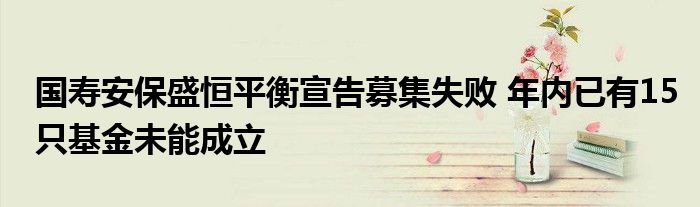 国寿安保盛恒平衡宣告募集失败 年内已有15只基金未能成立